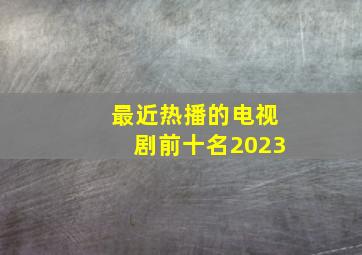 最近热播的电视剧前十名2023